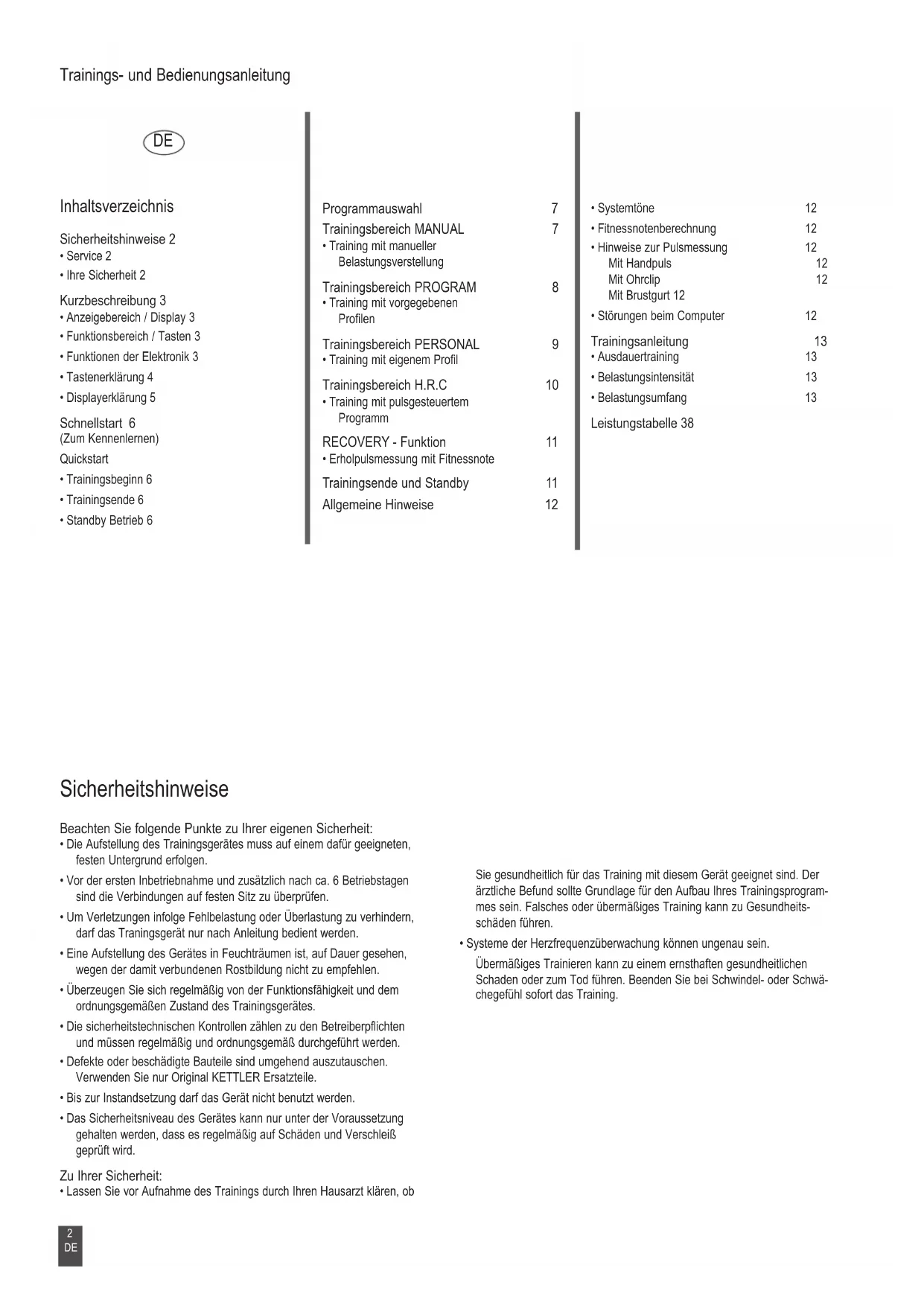 Trainings- und Bedienungsanleitung

DE

Inhaltsverzeichnis

Sicherheitshinweise 2
• Service 2
• Ihre Sicherheit 2

Kurzbeschreibung 3
• Anzeigebereich / Display 3
• Funktionsbereich / Tasten 3
• Funktionen der Elektronik 3
• Tastenerklärung 4
• Displayerklärung 5

Schnellstart 6
(Zum Kennenlernen)
Quickstart
• Trainingsbeginn 6
• Trainingsende 6
• Standby Betrieb 6

Programmauswahl 7
Trainingsbereich MANUAL 7
• Training mit manueller Belastungsverstellung

Trainingsbereich PROGRAM 8
• Training mit vorgegebenen Profilen

Trainingsbereich PERSONAL 9
• Training mit eigenem Profil

Trainingsbereich H.R.C 10
• Training mit pulsgesteuertem Programm

RECOVERY - Funktion 11
• Erholpulsmessung mit Fitnessnote

Trainingsende und Standby 11

Allgemeine Hinweise 12

• Systemtöne 12
• Fitnessnotenberechnung 12
• Hinweise zur Pulsmessung 12
Mit Handpuls 12
Mit Ohrclip 12
Mit Brustgurt 12
• Störungen beim Computer 12

Trainingsanleitung 13
• Ausdauertraining 13
• Belastungsintensität 13
• Belastungsumfang 13

Leistungstabelle 38

Sicherheitshinweise

Beachten Sie folgende Punkte zu Ihrer eigenen Sicherheit:
• Die Aufstellung des Trainingsgerätes muss auf einem dafür geeigneten, festen Untergrund erfolgen.
• Vor der ersten Inbetriebnahme und zusätzlich nach ca. 6 Betriebstagen sind die Verbindungen auf festen Sitz zu überprüfen.
• Um Verletzungen infolge Fehlbelastung oder Überlastung zu verhindern, darf das Traningsgerät nur nach Anleitung bedient werden.
• Eine Aufstellung des Gerätes in Feuchträumen ist, auf Dauer gesehen, wegen der damit verbundenen Rostbildung nicht zu empfehlen.
• Überzeugen Sie sich regelmäßig von der Funktionsfähigkeit und dem ordnungsgemäßen Zustand des Trainingsgerätes.
• Die sicherheitstechnischen Kontrollen zählen zu den Betreiberpflichten und müssen regelmäßig und ordnungsgemäß durchgeführt werden.
• Defekte oder beschädigte Bauteile sind umgehend auszutauschen. Verwenden Sie nur Original KETTLER Ersatzteile.
• Bis zur Instandsetzung darf das Gerät nicht benutzt werden.
• Das Sicherheitsniveau des Gerätes kann nur unter der Voraussetzung gehalten werden, dass es regelmäßig auf Schäden und Verschleiß geprüft wird.

Zu Ihrer Sicherheit:
• Lassen Sie vor Aufnahme des Trainings durch Ihren Hausarzt klären, ob Sie gesundheitlich für das Training mit diesem Gerät geeignet sind. Der ärztliche Befund sollte Grundlage für den Aufbau Ihres Trainingsprogrammes sein. Falsches oder übermäßiges Training kann zu Gesundheitsschäden führen.
• Systeme der Herzfrequenzüberwachung können ungenau sein.
Übermäßiges Trainieren kann zu einem ernsthaften gesundheitlichen Schaden oder zum Tod führen. Beenden Sie bei Schwindel- oder Schwächegefühl sofort das Training.

2
DE